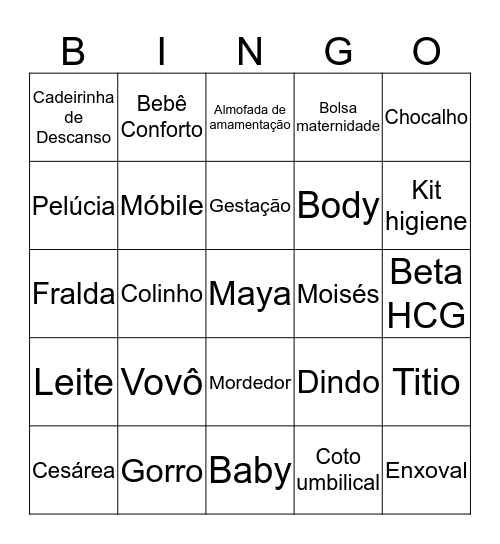 | B | I | N | G | O |
|---|---|---|---|---|
| Cadeirinha de Descanso | Bebê Conforto | Almofada de amamentação | Bolsa maternidade | Chocalho |
| Pelúcia | Móbile | Gestação | Body | Kit higiene |
| Fralda | Colinho | Maya | Moisés | Beta HCG |
| Leite | Vovô | Mordedor | Dindo | Titio |
| Cesárea | Gorro | Baby | Coto umbilical | Enxoval |